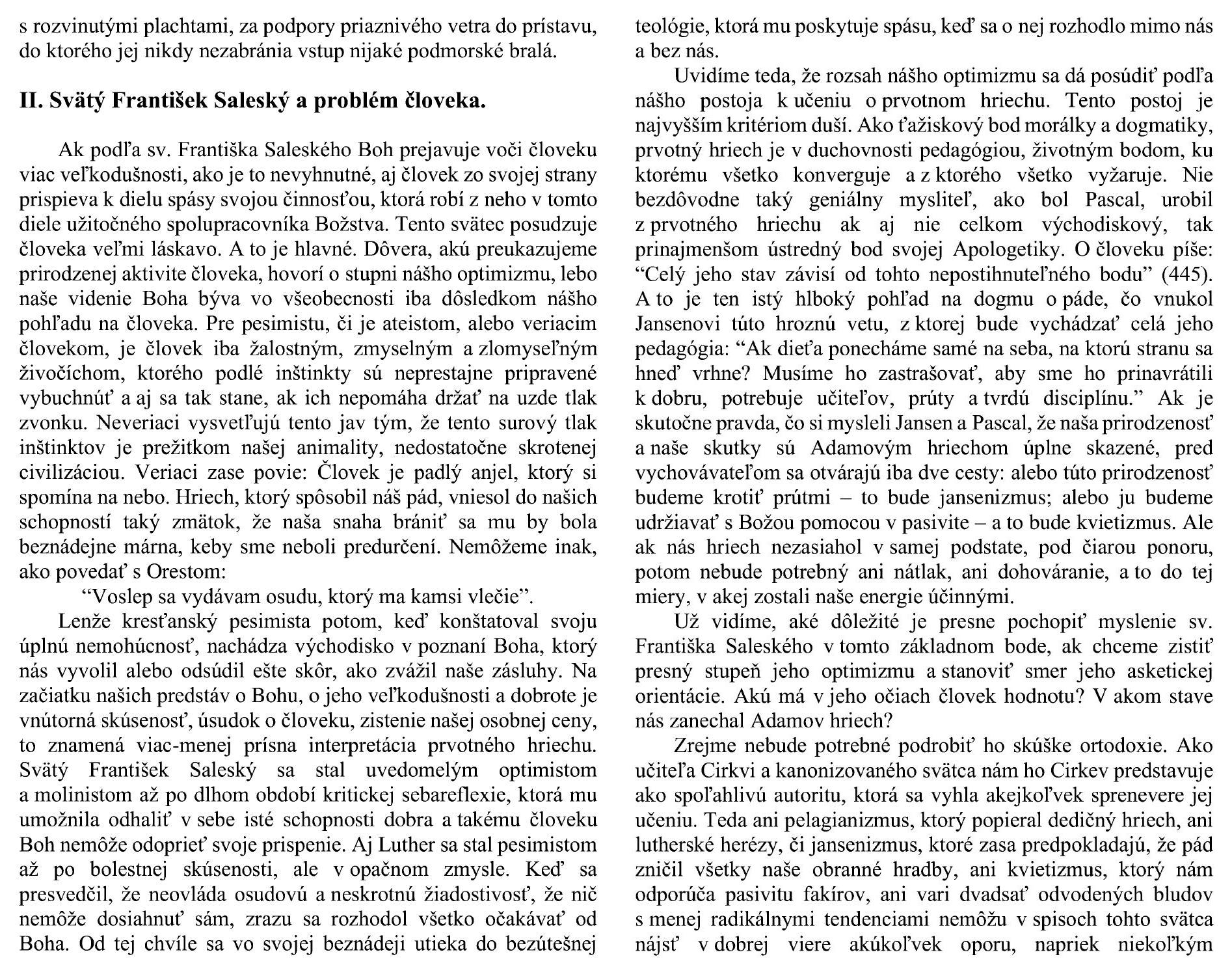 s rozvinutými plachtami, za podpory priaznivého vetra do prístavu, do ktorého jej nikdy nezabránia vstup nijaké podmorské bralá.

II. Svätý František Saleský a problém človeka.

Ak podľa sv. Františka Saleského Boh prejavuje voči človeku viac veľkodušnosti, ako je to nevyhnutné, aj človek zo svojej strany prispieva k dielu spásy svojou činnosťou, ktorá robí z neho v tomto diele užitočného spolupracovníka Božstva. Tento svätec posudzuje človeka veľmi láskavo. A to je hlavné. Dôvera, akú preukazujeme prirodzenej aktivite človeka, hovorí o stupni nášho optimizmu, lebo naše videnie Boha býva vo všeobecnosti iba dôsledkom nášho pohľadu na človeka. Pre pesimistu, či je ateistom, alebo veriacim človekom, je človek iba žalostným, zmyselným a zlomyseľným živočíchom, ktorého podlé inštinkty sú neprestajne pripravené vybuchnúť a aj sa tak stane, ak ich nepomáha držať na uzde tlak zvonku. Neveriaci vysvetľujú tento jav tým, že tento surový tlak inštinktov je prežitkom našej animality, nedostatočne skrotenej civilizáciou. Veriaci zase povie: Človek je padlý anjel, ktorý si spomína na nebo. Hriech, ktorý spôsobil náš pád, vniesol do našich schopností taký zmätok, že naša snaha brániť sa mu by bola beznádejne márna, keby sme neboli predurčení. Nemôžeme inak, ako povedať s Orestom:

“Voslep sa vydávam osudu, ktorý ma kamsi vlečie”.

Lenže kresťanský pesimista potom, keď konštatoval svoju úplnú nemohúcnosť, nachádza východisko v poznaní Boha, ktorý nás vyvolil alebo odsúdil ešte skôr, ako zvážil naše zásluhy. Na začiatku našich predstáv o Bohu, o jeho veľkodušnosti a dobrote je vnútorná skúsenosť, úsudok o človeku, zistenie našej osobnej ceny, to znamená viac-menej prísna interpretácia prvotného hriechu. Svätý František Saleský sa stal uvedomelým optimistom a molinistom až po dlhom období kritickej sebareflexie, ktorá mu umožnila odhaliť v sebe isté schopnosti dobra a takému človeku Boh nemôže odoprieť svoje prispenie. Aj Luther sa stal pesimistom až po bolestnej skúsenosti, ale v opačnom zmysle. Keď sa presvedčil, že neovláda osudovú a neskrotnú žiadostivosť, že nič nemôže dosiahnuť sám, zrazu sa rozhodol všetko očakávať od Boha. Od tej chvíle sa vo svojej beznádeji utieka do bezútešnej teológie, ktorá mu poskytuje spásu, keď sa o nej rozhodlo mimo nás a bez nás.

Uvidíme teda, že rozsah nášho optimizmu sa dá posúdiť podľa nášho postoja k učeniu o prvotnom hriechu. Tento postoj je najvyšším kritériom duší. Ako ťažiskový bod morálky a dogmatiky, prvotný hriech je v duchovnosti pedagógiou, životným bodom, ku ktorému všetko konverguje a z ktorého všetko vyžaruje. Nie bezdôvodne taký geniálny mysliteľ, ako bol Pascal, urobil z prvotného hriechu ak aj nie celkom východiskový, tak prinajmenšom ústredný bod svojej Apologetiky. O človeku píše: “Celý jeho stav závisí od tohto nepostihnuteľného bodu” (445). A to je ten istý hlboký pohľad na dogmu o páde, čo vnukol Jansenovi túto hroznú vetu, z ktorej bude vychádzať celá jeho pedagógia: “Ak dieťa ponecháme samé na seba, na ktorú stranu sa hneď vrhne? Musíme ho zastrašovať, aby sme ho prinavrátili k dobru, potrebuje učiteľov, prúty a tvrdú disciplínu.” Ak je skutočne pravda, čo si mysleli Jansen a Pascal, že naša prirodzenosť a naše skutky sú Adamovým hriechom úplne skazené, pred vychovávateľom sa otvárajú iba dve cesty: alebo túto prirodzenosť budeme krotiť prútmi – to bude jansenizmus; alebo ju budeme udržiavať s Božou pomocou v pasivite – a to bude kvietizmus. Ale ak nás hriech nezasiahol v samej podstate, pod čiarou ponoru, potom nebude potrebný ani nátlak, ani dohováranie, a to do tej miery, v akej zostali naše energie účinnými.

Už vidíme, aké dôležité je presne pochopiť myslenie sv. Františka Saleského v tomto základnom bode, ak chceme zistiť presný stupeň jeho optimizmu a stanoviť smer jeho asketickej orientácie. Akú má v jeho očiach človek hodnotu? V akom stave nás zanechal Adamov hriech?

Zrejme nebude potrebné podrobiť ho skúške ortodoxie. Ako učiteľa Cirkvi a kanonizovaného svätca nám ho Cirkev predstavuje ako spoľahlivú autoritu, ktorá sa vyhla akejkoľvek sprenevere jej učeniu. Teda ani pelagianizmus, ktorý popieral dedičný hriech, ani lutherské herézy, či jansenizmus, ktoré zasa predpokladajú, že pád zničil všetky naše obranné hradby, ani kvietizmus, ktorý nám odporúča pasivitu fakírov, ani vari dvadsať odvodených bludov s menej radikálnymi tendenciami nemôžu v spisoch tohto svätca nájsť v dobrej viere akúkoľvek oporu, napriek niekoľkým